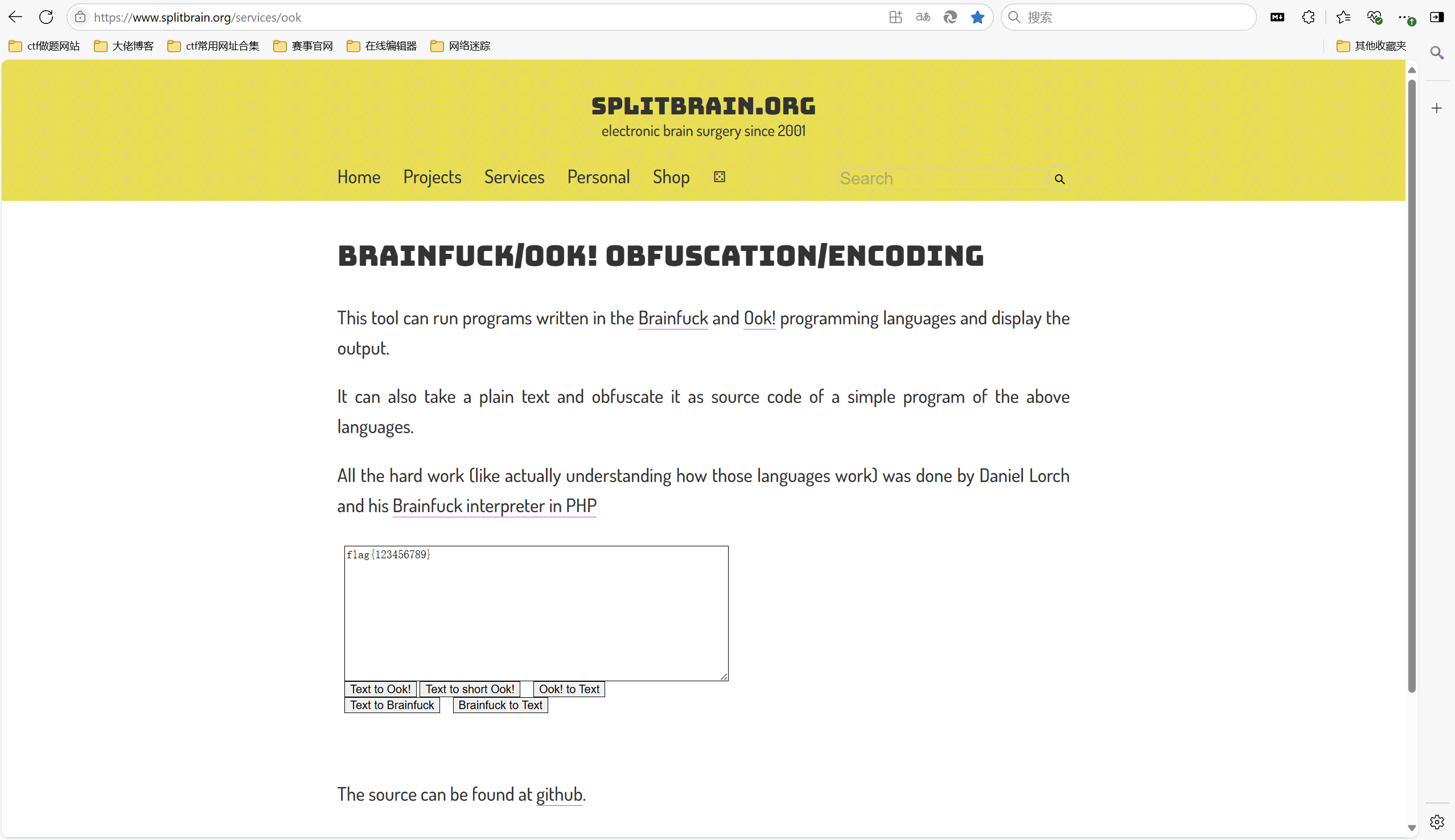 https://www.splitbrain.org/services/ook

搜索

ctf做题网站 大佬博客 ctf常用网址合集 赛事官网 在线编辑器 网络迷踪 其他收藏夹

SPLITBRAIN.ORG
electronic brain surgery since 2001

Home Projects Services Personal Shop

Search

BRAINFUCK/OOK! OBFUSCATION/ENCODING

This tool can run programs written in the Brainfuck and Ook! programming languages and display the output.

It can also take a plain text and obfuscate it as source code of a simple program of the above languages.

All the hard work (like actually understanding how those languages work) was done by Daniel Lorch and his Brainfuck interpreter in PHP

flag{123456789}

Text to Ook! Text to short Ook! Ook! to Text
Text to Brainfuck Brainfuck to Text

The source can be found at github.